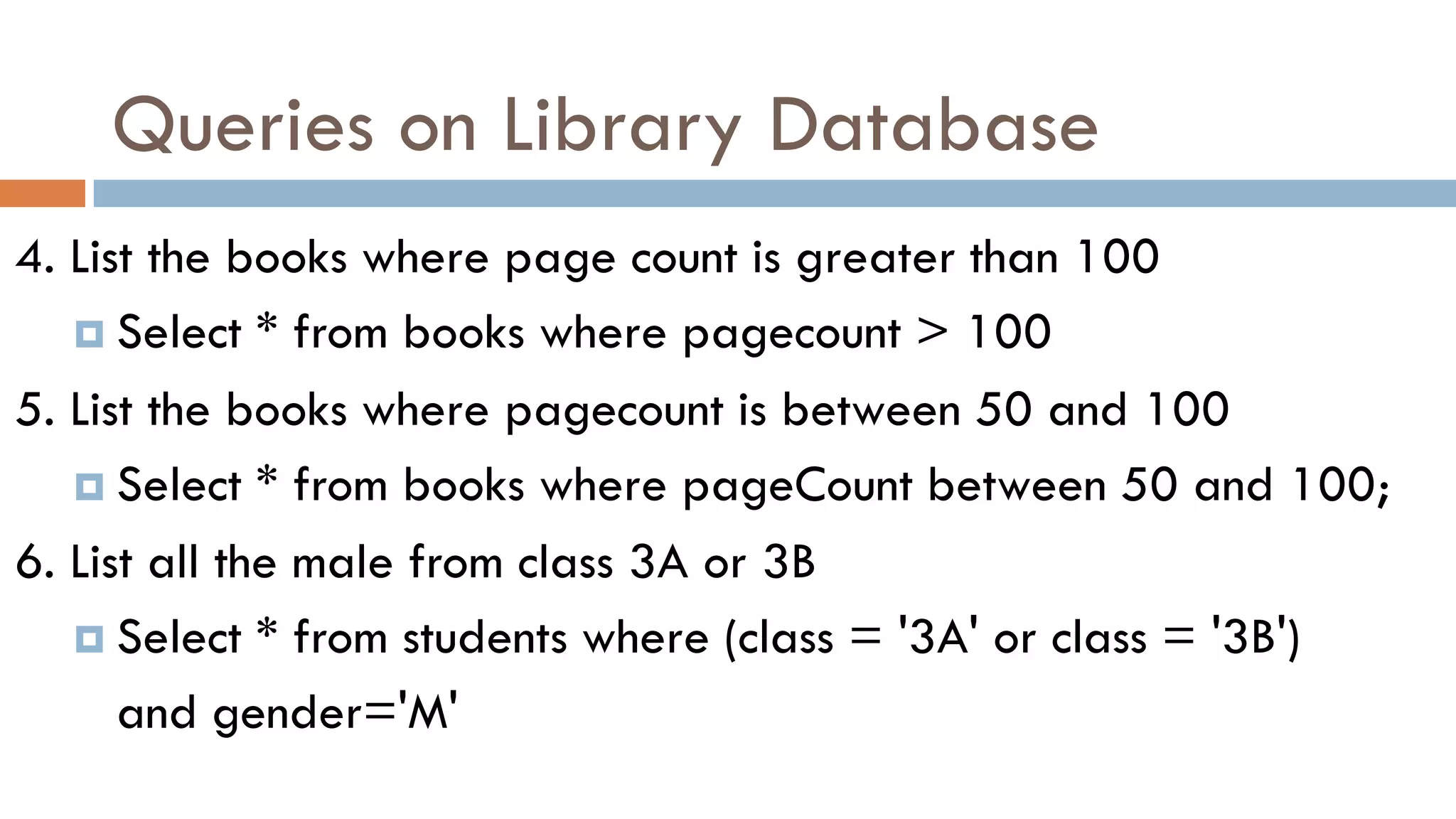 Queries on Library Database

4. List the books where page count is greater than 100

Select * from books where pagecount > 100

5. List the books where pagecount is between 50 and 100

Select * from books where pageCount between 50 and 100;

6. List all the male from class 3A or 3B

Select * from students where (class = '3A' or class = '3B') and gender='M'